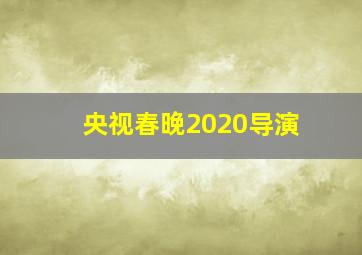 央视春晚2020导演